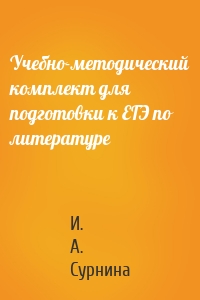 Учебно-методический комплект для подготовки к ЕГЭ по литературе

И.
А.
Сурнина